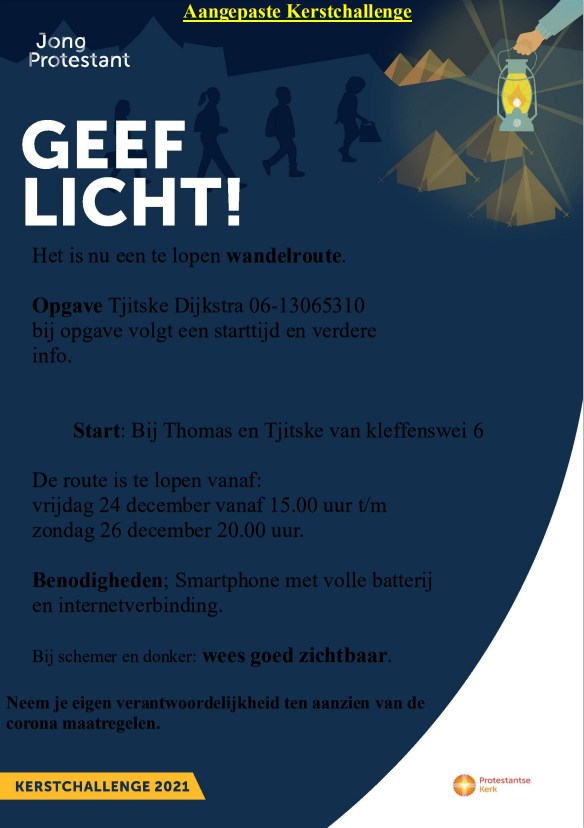 Aangepaste Kerstchallenge

Jong Protestant

GEEF LICHT!

Het is nu een te lopen wandelroute.

Opgave Tjitske Dijkstra 06-13065310
bij opgave volgt een starttijd en verdere info.

Start: Bij Thomas en Tjitske van kleffenswei 6

De route is te lopen vanaf:
vrijdag 24 december vanaf 15.00 uur t/m
zondag 26 december 20.00 uur.

Benodigheden; Smartphone met volle batterij en internetverbinding.

Bij schemer en donker: wees goed zichtbaar.

Neem je eigen verantwoordelijkheid ten aanzien van de corona maatregelen.

KERSTCHALLENGE 2021

Protestantse Kerk